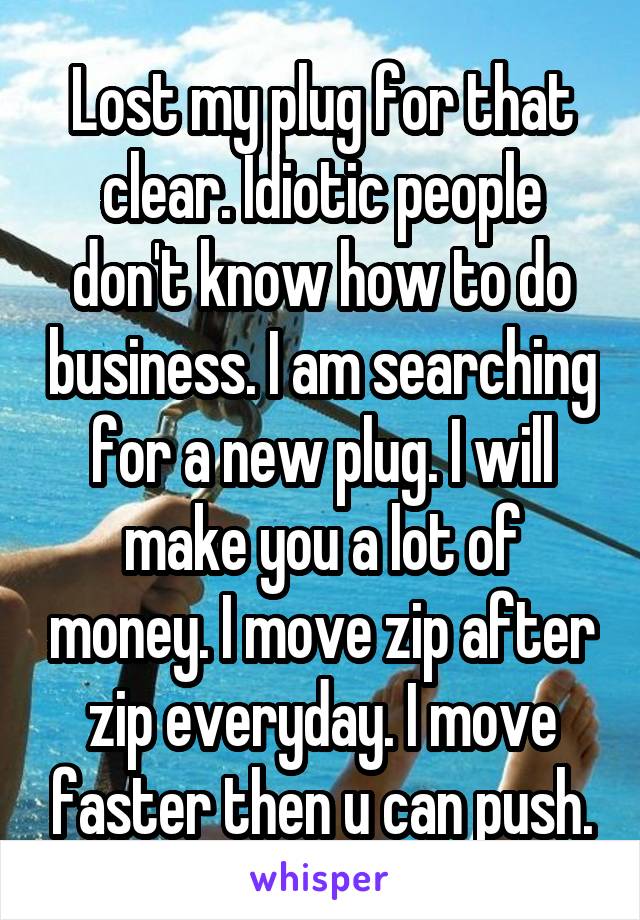 Lost my plug for that clear. Idiotic people don't know how to do business. I am searching for a new plug. I will make you a lot of money. I move zip after zip everyday. I move faster then u can push.

whisper